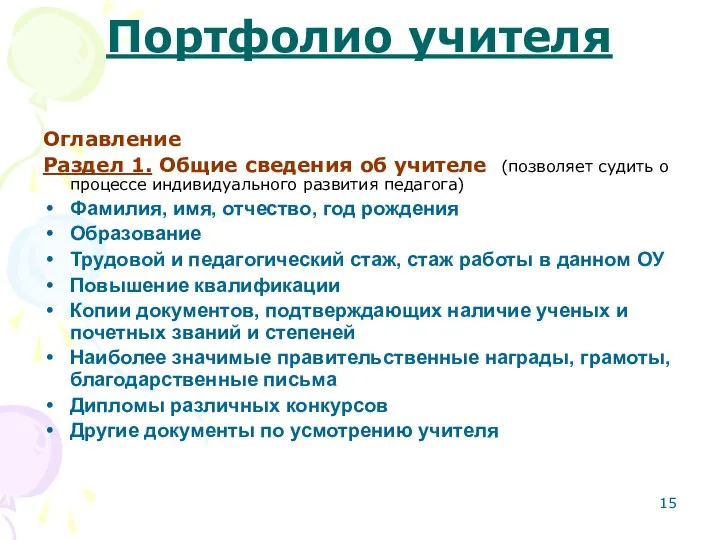 Портфолио учителя

Оглавление
Раздел 1. Общие сведения об учителе (позволяет судить о процессе индивидуального развития педагога)

• Фамилия, имя, отчество, год рождения
• Образование
• Трудовой и педагогический стаж, стаж работы в данном ОУ
• Повышение квалификации
• Копии документов, подтверждающих наличие ученых и почетных званий и степеней
• Наиболее значимые правительственные награды, грамоты, благодарственные письма
• Дипломы различных конкурсов
• Другие документы по усмотрению учителя

15